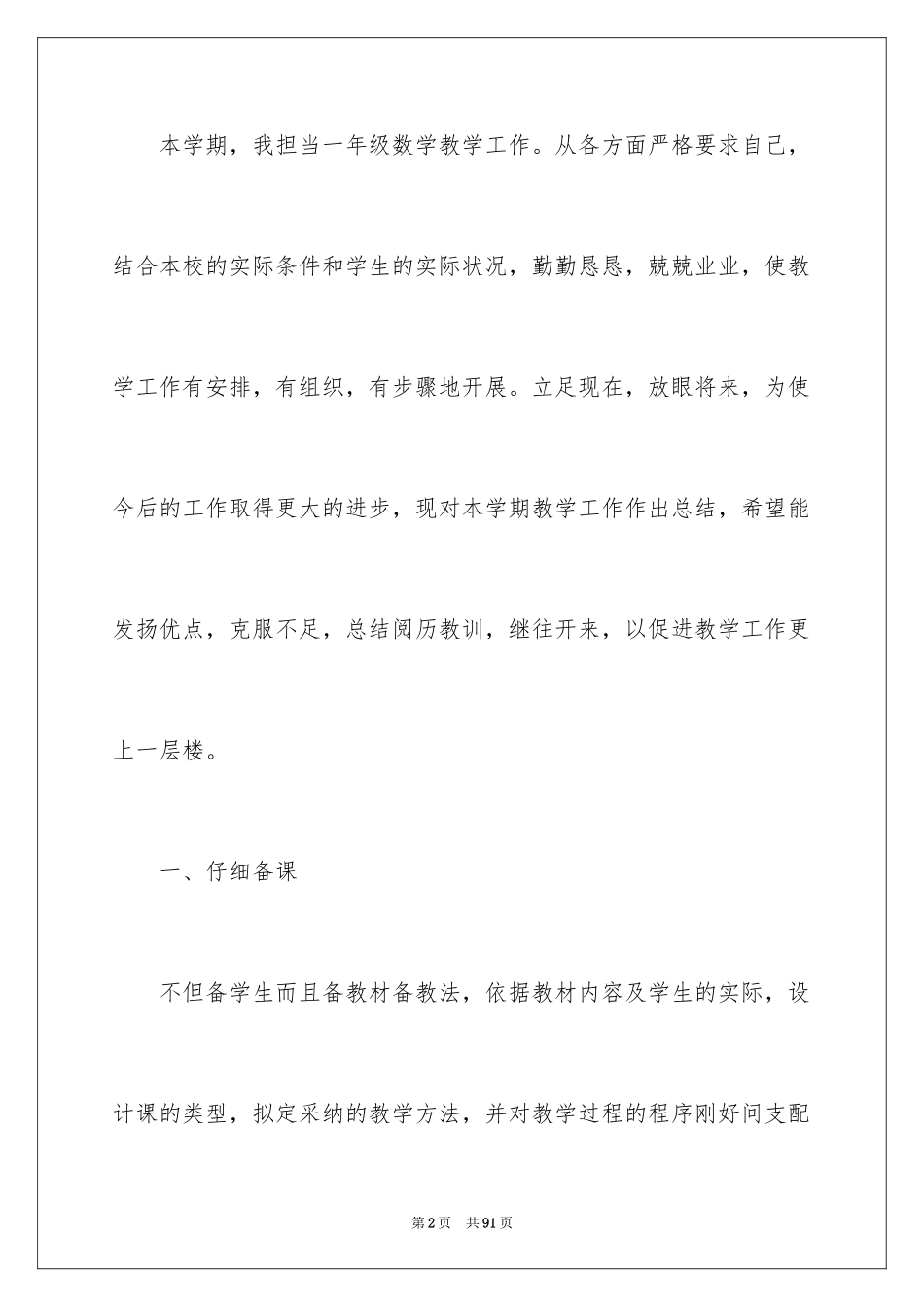 本学期，我担当一年级数学教学工作。从各方面严格要求自己，结合本校的实际条件和学生的实际状况，勤勤恳恳，兢兢业业，使教学工作有安排，有组织，有步骤地开展。立足现在，放眼将来，为使今后的工作取得更大的进步，现对本学期教学工作作出总结，希望能发扬优点，克服不足，总结阅历教训，继往开来，以促进教学工作更上一层楼。

一、仔细备课

不但备学生而且备教材备教法，依据教材内容及学生的实际，设计课的类型，拟定采纳的教学方法，并对教学过程的程序刚好间支配

第2页 共91页